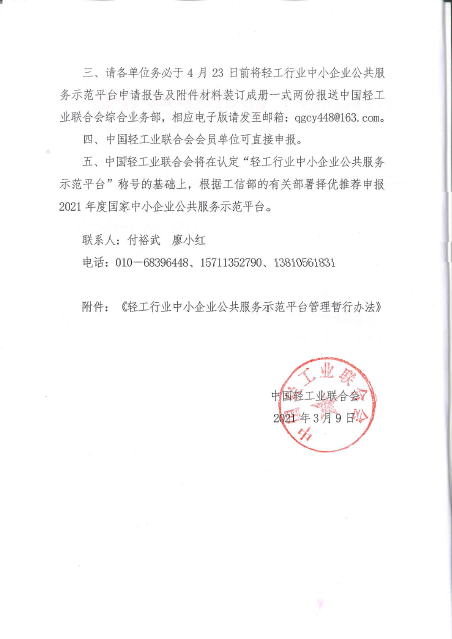 三、请各单位务必于 4 月 23 日前将轻工行业中小企业公共服务示范平台申请报告及附件材料装订成册一式两份报送中国轻工业联合会综合业务部，相应电子版请发至邮箱：qgcy448@163.com。

四、中国轻工业联合会会员单位可直接申报。

五、中国轻工业联合会将在认定“轻工行业中小企业公共服务示范平台”称号的基础上，根据工信部的有关部署择优推荐申报 2021 年度国家中小企业公共服务示范平台。

联系人：付裕武　廖小红

电话：010－68396448、15711352790、13810561831

附件：《轻工行业中小企业公共服务示范平台管理暂行办法》

中国轻工业联合会

2021 年 3 月 9 日

中国轻工业联合会